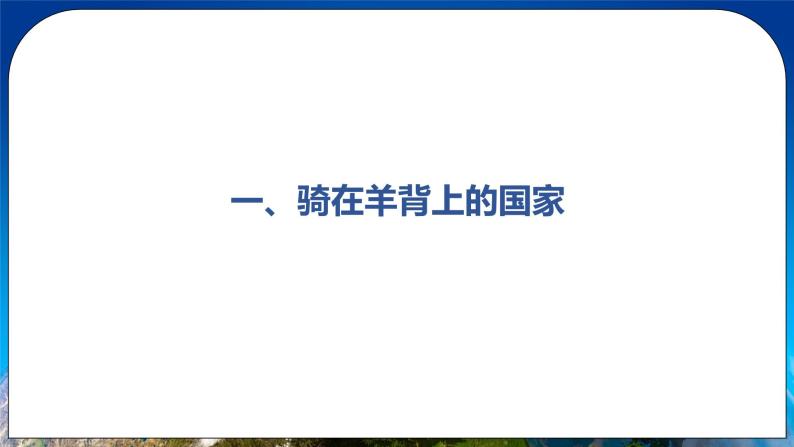 一、骑在羊背上的国家